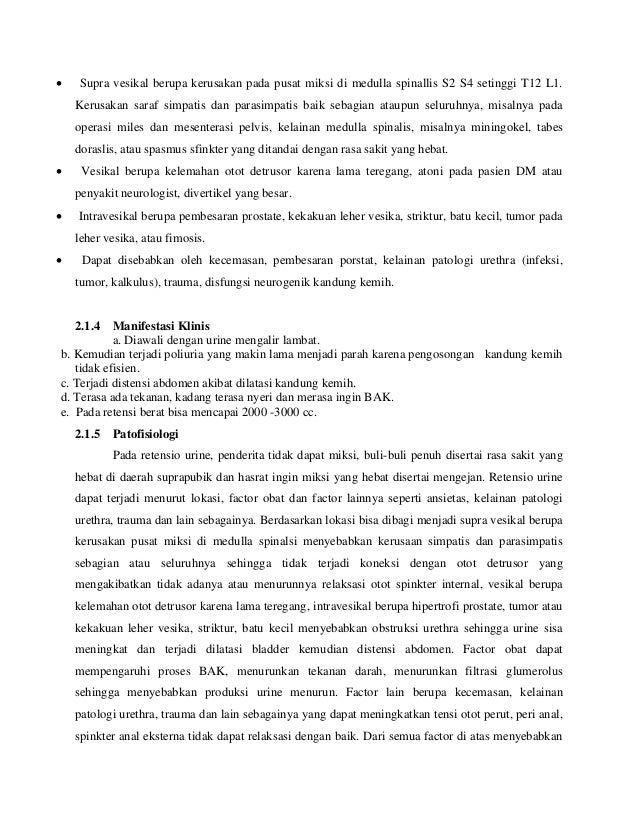 • Supra vesikal berupa kerusakan pada pusat miksi di medulla spinallis S2 S4 setinggi T12 L1. Kerusakan saraf simpatis dan parasimpatis baik sebagian ataupun seluruhnya, misalnya pada operasi miles dan mesenterasi pelvis, kelainan medulla spinalis, misalnya miningokel, tabes doraslis, atau spasmus sfinkter yang ditandai dengan rasa sakit yang hebat.

• Vesikal berupa kelemahan otot detrusor karena lama teregang, atoni pada pasien DM atau penyakit neurologist, divertikel yang besar.

• Intravesikal berupa pembesaran prostate, kekakuan leher vesika, striktur, batu kecil, tumor pada leher vesika, atau fimosis.

• Dapat disebabkan oleh kecemasan, pembesaran porstat, kelainan patologi urethra (infeksi, tumor, kalkulus), trauma, disfungsi neurogenik kandung kemih.

2.1.4 Manifestasi Klinis

a. Diawali dengan urine mengalir lambat.
b. Kemudian terjadi poliuria yang makin lama menjadi parah karena pengosongan kandung kemih tidak efisien.
c. Terjadi distensi abdomen akibat dilatasi kandung kemih.
d. Terasa ada tekanan, kadang terasa nyeri dan merasa ingin BAK.
e. Pada retensi berat bisa mencapai 2000 -3000 cc.

2.1.5 Patofisiologi

Pada retensio urine, penderita tidak dapat miksi, buli-buli penuh disertai rasa sakit yang hebat di daerah suprapubik dan hasrat ingin miksi yang hebat disertai mengejan. Retensio urine dapat terjadi menurut lokasi, factor obat dan factor lainnya seperti ansietas, kelainan patologi urethra, trauma dan lain sebagainya. Berdasarkan lokasi bisa dibagi menjadi supra vesikal berupa kerusakan pusat miksi di medulla spinalsi menyebabkan kerusaan simpatis dan parasimpatis sebagian atau seluruhnya sehingga tidak terjadi koneksi dengan otot detrusor yang mengakibatkan tidak adanya atau menurunnya relaksasi otot spinkter internal, vesikal berupa kelemahan otot detrusor karena lama teregang, intravesikal berupa hipertrofi prostate, tumor atau kekakuan leher vesika, striktur, batu kecil menyebabkan obstruksi urethra sehingga urine sisa meningkat dan terjadi dilatasi bladder kemudian distensi abdomen. Factor obat dapat mempengaruhi proses BAK, menurunkan tekanan darah, menurunkan filtrasi glumerolus sehingga menyebabkan produksi urine menurun. Factor lain berupa kecemasan, kelainan patologi urethra, trauma dan lain sebagainya yang dapat meningkatkan tensi otot perut, peri anal, spinkter anal eksterna tidak dapat relaksasi dengan baik. Dari semua factor di atas menyebabkan